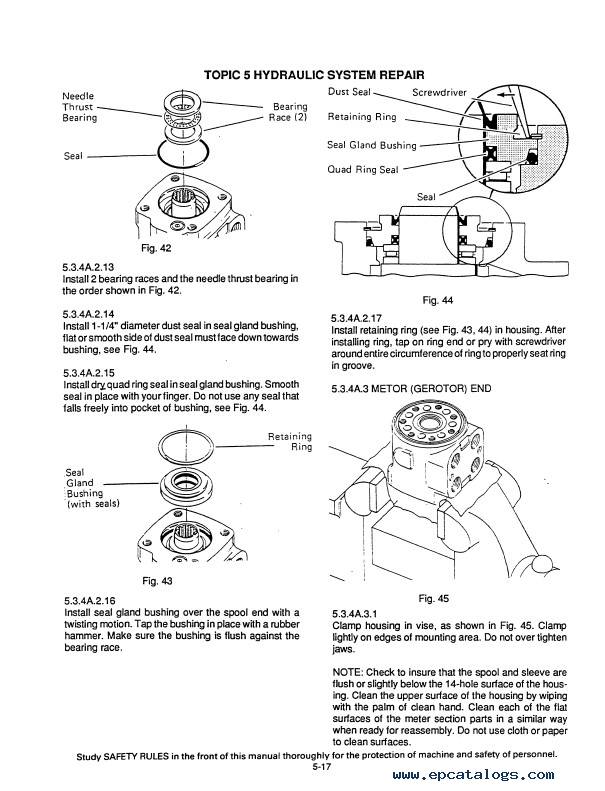 TOPIC 5 HYDRAULIC SYSTEM REPAIR

Needle Thrust Bearing

Bearing Race (2)

Seal

Fig. 42

5.3.4A.2.13
Install 2 bearing races and the needle thrust bearing in the order shown in Fig. 42.

5.3.4A.2.14
Install 1-1/4" diameter dust seal in seal gland bushing, flat or smooth side of dust seal must face down towards bushing, see Fig. 44.

5.3.4A.2.15
Install dry quad ring seal in seal gland bushing. Smooth seal in place with your finger. Do not use any seal that falls freely into pocket of bushing, see Fig. 44.

Retaining Ring

Seal Gland Bushing (with seals)

Fig. 43

5.3.4A.2.16
Install seal gland bushing over the spool end with a twisting motion. Tap the bushing in place with a rubber hammer. Make sure the bushing is flush against the bearing race.

Dust Seal

Screwdriver

Retaining Ring

Seal Gland Bushing

Quad Ring Seal

Seal

Fig. 44

5.3.4A.2.17
Install retaining ring (see Fig. 43, 44) in housing. After installing ring, tap on ring end or pry with screwdriver around entire circumference of ring to properly seat ring in groove.

5.3.4A.3 METOR (GEROTOR) END

Fig. 45

5.3.4A.3.1
Clamp housing in vise, as shown in Fig. 45. Clamp lightly on edges of mounting area. Do not over tighten jaws.

NOTE: Check to insure that the spool and sleeve are flush or slightly below the 14-hole surface of the housing. Clean the upper surface of the housing by wiping with the palm of clean hand. Clean each of the flat surfaces of the meter section parts in a similar way when ready for reassembly. Do not use cloth or paper to clean surfaces.

Study SAFETY RULES in the front of this manual thoroughly for the protection of machine and safety of personnel.

5-17

www.epcatalogs.com